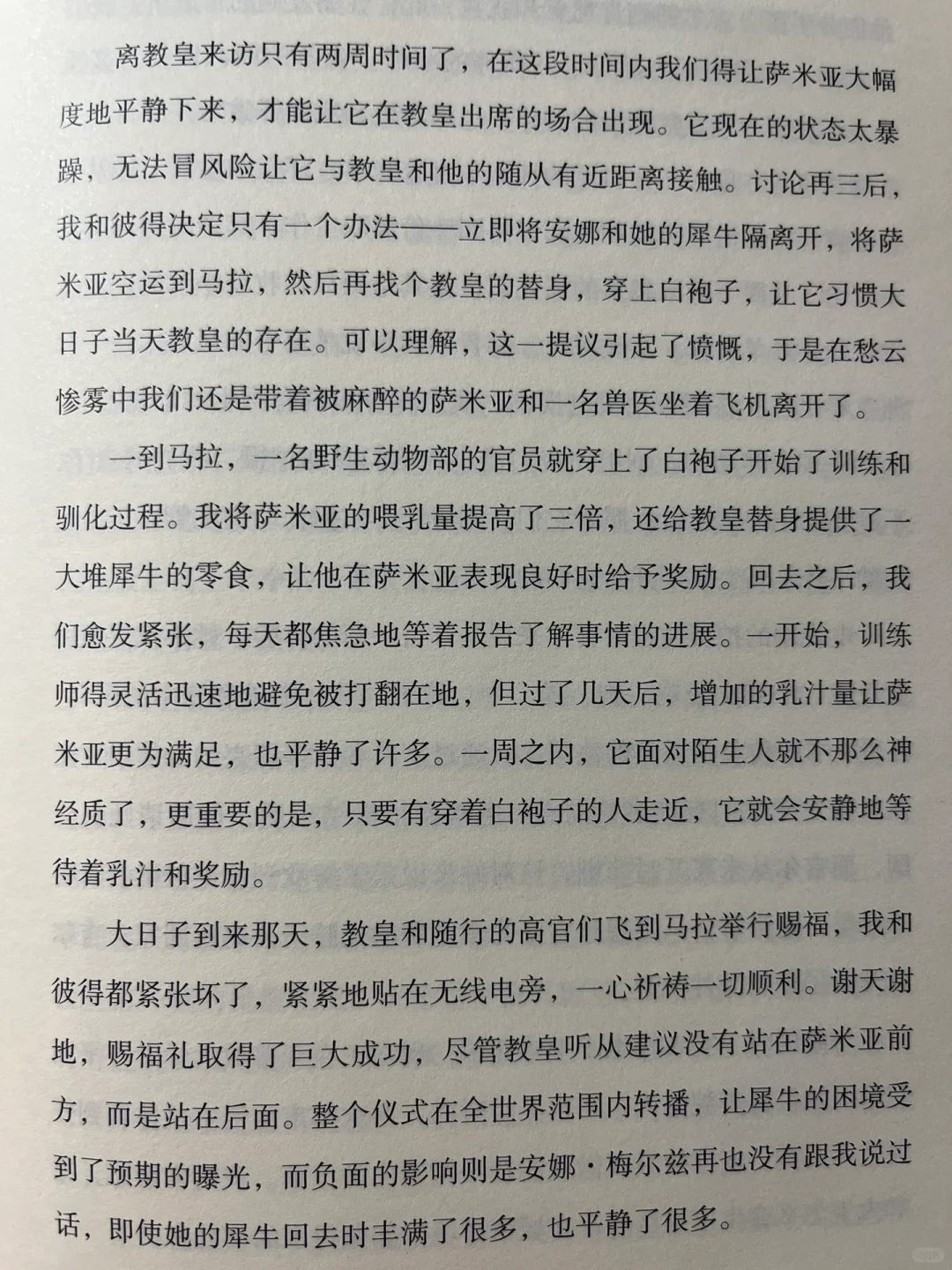 离教皇来访只有两周时间了，在这段时间内我们得让萨米亚大幅度地平静下来，才能让它在教皇出席的场合出现。它现在的状态太暴躁，无法冒风险让它与教皇和他的随从有近距离接触。讨论再三后，我和彼得决定只有一个办法——立即将安娜和她的犀牛隔离开，将萨米亚空运到马拉，然后再找个教皇的替身，穿上白袍子，让它习惯大日子当天教皇的存在。可以理解，这一提议引起了愤慨，于是在愁云惨雾中我们还是带着被麻醉的萨米亚和一名兽医坐着飞机离开了。

一到马拉，一名野生动物部的官员就穿上了白袍子开始了训练和驯化过程。我将萨米亚的喂乳量提高了三倍，还给教皇替身提供了一大堆犀牛的零食，让他在萨米亚表现良好时给予奖励。回去之后，我们愈发紧张，每天都焦急地等着报告了解事情的进展。一开始，训练师得灵活迅速地避免被打翻在地，但过了几天后，增加的乳汁量让萨米亚更为满足，也平静了许多。一周之内，它面对陌生人就不那么神经质了，更重要的是，只要有穿着白袍子的人走近，它就会安静地等待着乳汁和奖励。

大日子到来那天，教皇和随行的高官们飞到马拉举行赐福，我和彼得都紧张坏了，紧紧地贴在无线电旁，一心祈祷一切顺利。谢天谢地，赐福礼取得了巨大成功，尽管教皇听从建议没有站在萨米亚前方，而是站在后面。整个仪式在全世界范围内转播，让犀牛的困境受到了预期的曝光，而负面的影响则是安娜·梅尔兹再也没有跟我说过话，即使她的犀牛回去时丰满了很多，也平静了很多。